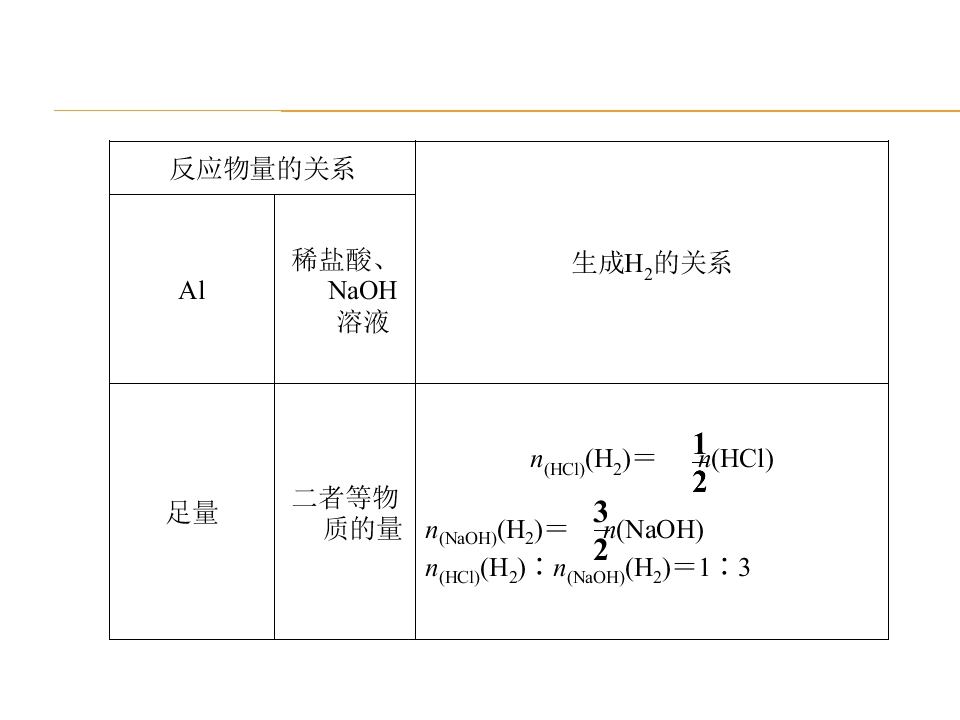 | 反应物量的关系 | | 生成$H_2$的关系 |
|---|---|---|
| Al | 稀盐酸、NaOH溶液 | |
| 足量 | 二者等物质的量 | $n_{(HCl)}(H_2)=\frac{1}{2}n(HCl)$ $n_{(NaOH)}(H_2)=\frac{3}{2}n(NaOH)$ $n_{(HCl)}(H_2):n_{(NaOH)}(H_2)=1:3$ |